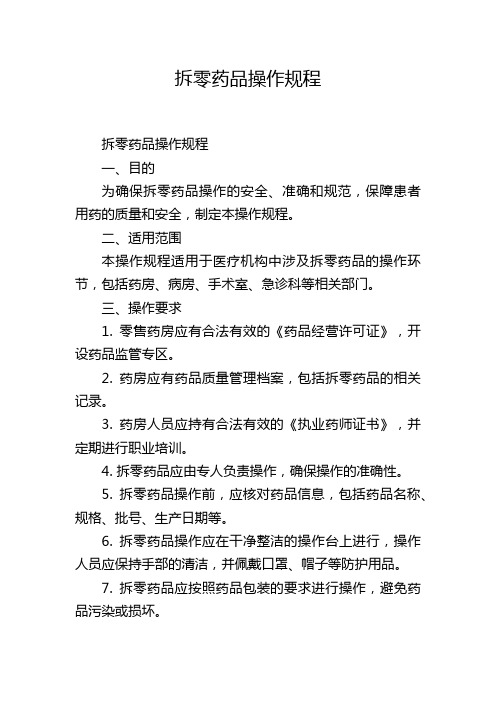 拆零药品操作规程

拆零药品操作规程

一、目的

为确保拆零药品操作的安全、准确和规范，保障患者用药的质量和安全，制定本操作规程。

二、适用范围

本操作规程适用于医疗机构中涉及拆零药品的操作环节，包括药房、病房、手术室、急诊科等相关部门。

三、操作要求

1. 零售药房应有合法有效的《药品经营许可证》，开设药品监管专区。

2. 药房应有药品质量管理档案，包括拆零药品的相关记录。

3. 药房人员应持有合法有效的《执业药师证书》，并定期进行职业培训。

4. 拆零药品应由专人负责操作，确保操作的准确性。

5. 拆零药品操作前，应核对药品信息，包括药品名称、规格、批号、生产日期等。

6. 拆零药品操作应在干净整洁的操作台上进行，操作人员应保持手部的清洁，并佩戴口罩、帽子等防护用品。

7. 拆零药品应按照药品包装的要求进行操作，避免药品污染或损坏。